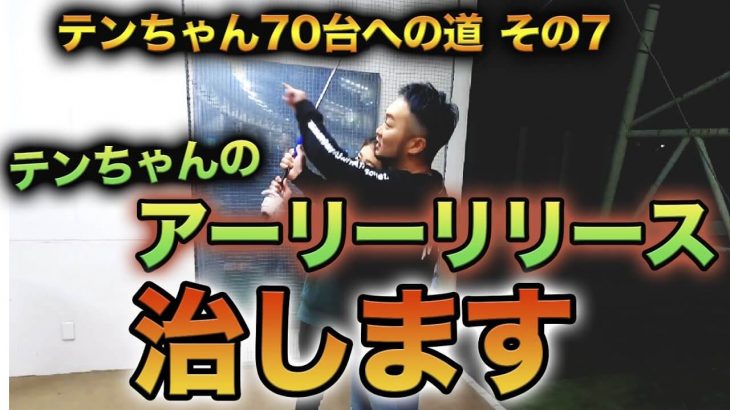 テンちゃん70台への道 その7

テンちゃんの

アーリーリリース

治します